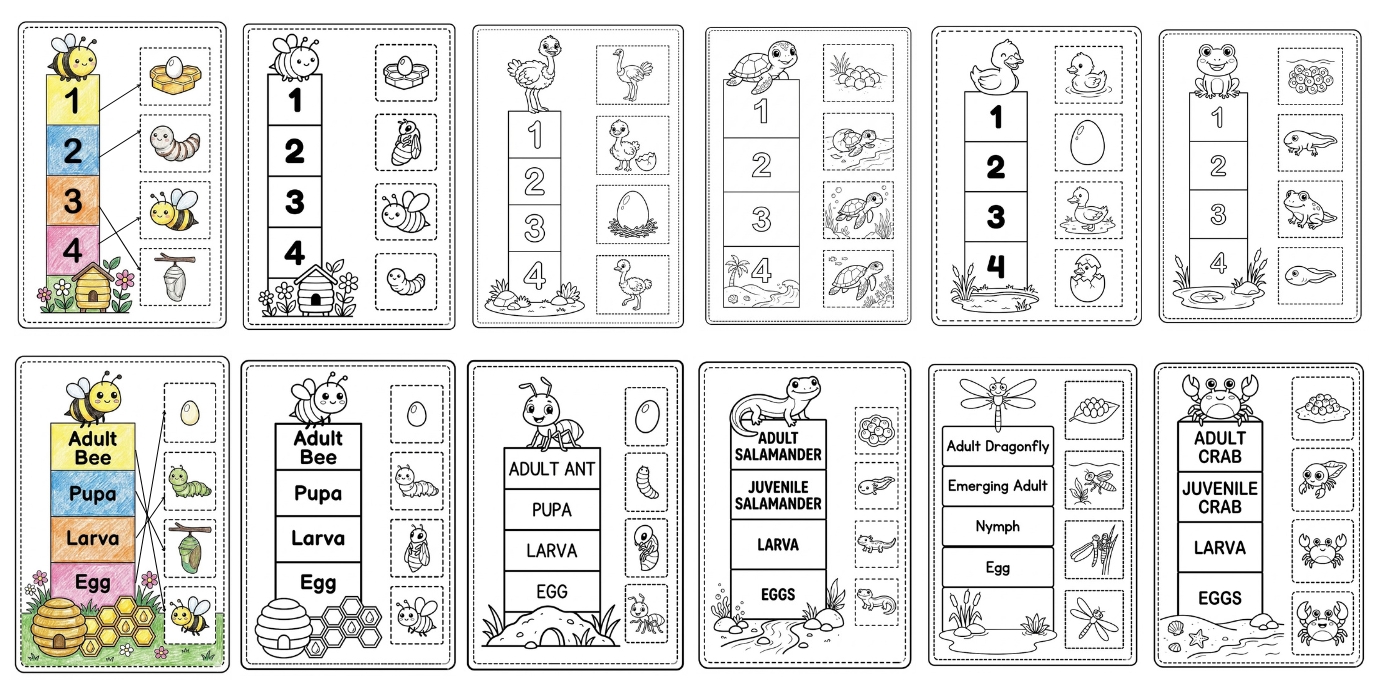 1
2
3
4

1
2
3
4

1
2
3
4

1
2
3
4

1
2
3
4

1
2
3
4

Adult Bee
Pupa
Larva
Egg

Adult Bee
Pupa
Larva
Egg

ADULT ANT
PUPA
LARVA
EGG

ADULT SALAMANDER
JUVENILE SALAMANDER
LARVA
EGGS

Adult Dragonfly
Emerging Adult
Nymph
Egg

ADULT CRAB
JUVENILE CRAB
LARVA
EGGS